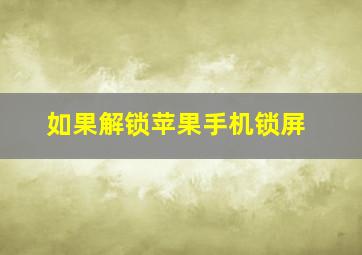 如果解锁苹果手机锁屏